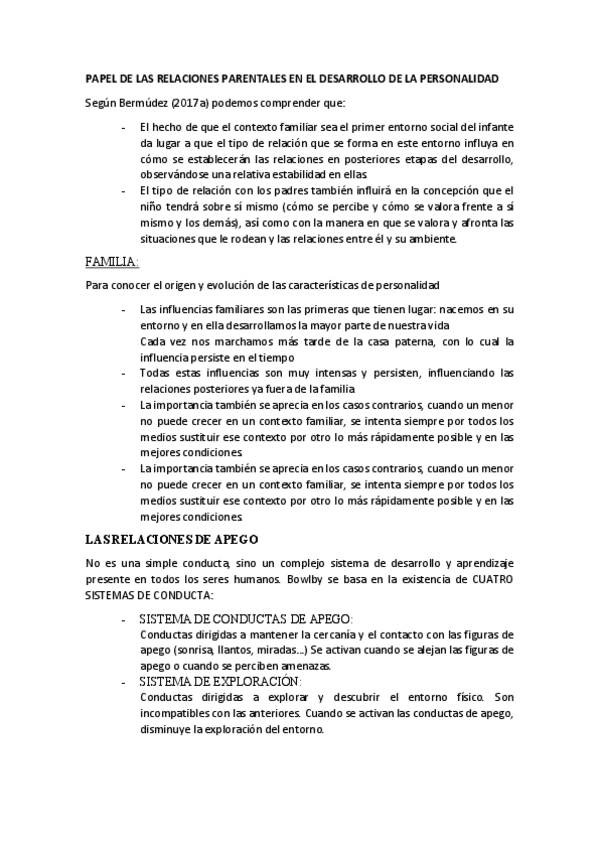 PAPEL DE LAS RELACIONES PARENTALES EN EL DESARROLLO DE LA PERSONALIDAD

Según Bermúdez (2017a) podemos comprender que:

- El hecho de que el contexto familiar sea el primer entorno social del infante da lugar a que el tipo de relación que se forma en este entorno influya en cómo se establecerán las relaciones en posteriores etapas del desarrollo, observándose una relativa estabilidad en ellas.
- El tipo de relación con los padres también influirá en la concepción que el niño tendrá sobre sí mismo (cómo se percibe y cómo se valora frente a sí mismo y los demás), así como con la manera en que se valora y afronta las situaciones que le rodean y las relaciones entre él y su ambiente.

FAMILIA:

Para conocer el origen y evolución de las características de personalidad

- Las influencias familiares son las primeras que tienen lugar: nacemos en su entorno y en ella desarrollamos la mayor parte de nuestra vida
Cada vez nos marchamos más tarde de la casa paterna, con lo cual la influencia persiste en el tiempo
- Todas estas influencias son muy intensas y persisten, influenciando las relaciones posteriores ya fuera de la familia.
- La importancia también se aprecia en los casos contrarios, cuando un menor no puede crecer en un contexto familiar, se intenta siempre por todos los medios sustituir ese contexto por otro lo más rápidamente posible y en las mejores condiciones.
- La importancia también se aprecia en los casos contrarios, cuando un menor no puede crecer en un contexto familiar, se intenta siempre por todos los medios sustituir ese contexto por otro lo más rápidamente posible y en las mejores condiciones.

LAS RELACIONES DE APEGO

No es una simple conducta, sino un complejo sistema de desarrollo y aprendizaje presente en todos los seres humanos. Bowlby se basa en la existencia de CUATRO SISTEMAS DE CONDUCTA:

- SISTEMA DE CONDUCTAS DE APEGO:
Conductas dirigidas a mantener la cercanía y el contacto con las figuras de apego (sonrisa, llantos, miradas...) Se activan cuando se alejan las figuras de apego o cuando se perciben amenazas.
- SISTEMA DE EXPLORACIÓN:
Conductas dirigidas a explorar y descubrir el entorno físico. Son incompatibles con las anteriores. Cuando se activan las conductas de apego, disminuye la exploración del entorno.